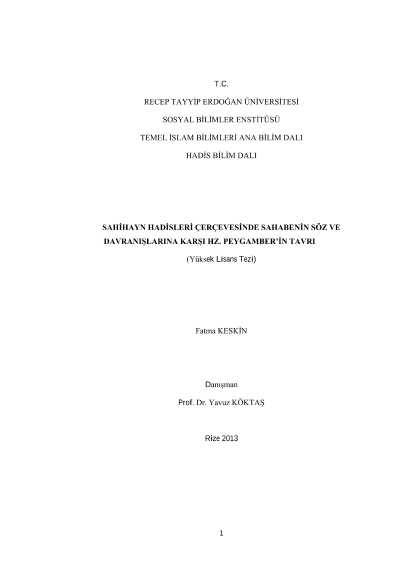 T.C.

RECEP TAYYİP ERDOĞAN ÜNİVERSİTESİ

SOSYAL BİLİMLER ENSTİTÜSÜ

TEMEL İSLAM BİLİMLERİ ANA BİLİM DALI

HADİS BİLİM DALI

SAHİHAYN HADİSLERİ ÇERÇEVESİNDE SAHABENİN SÖZ VE DAVRANIŞLARINA KARŞI HZ. PEYGAMBER'İN TAVRI

(Yüksek Lisans Tezi)

Fatma KESKİN

Danışman

Prof. Dr. Yavuz KÖKTAŞ

Rize 2013

1